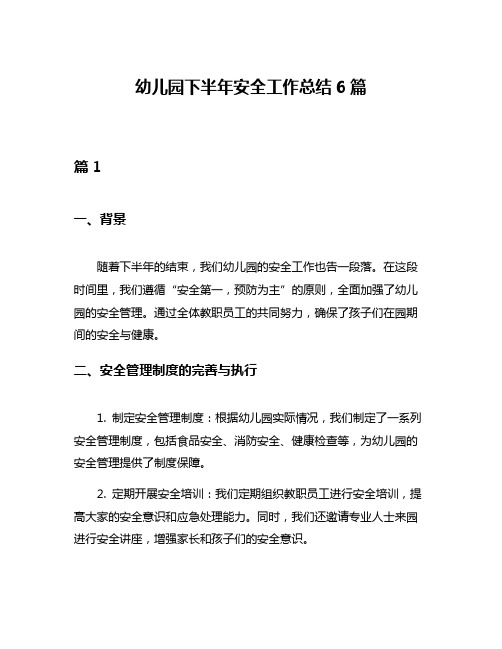 幼儿园下半年安全工作总结 6 篇

篇 1

一、背景

随着下半年的结束，我们幼儿园的安全工作也告一段落。在这段时间里，我们遵循“安全第一，预防为主”的原则，全面加强了幼儿园的安全管理。通过全体教职员工的共同努力，确保了孩子们在园期间的安全与健康。

二、安全管理制度的完善与执行

1. 制定安全管理制度：根据幼儿园实际情况，我们制定了一系列安全管理制度，包括食品安全、消防安全、健康检查等，为幼儿园的安全管理提供了制度保障。

2. 定期开展安全培训：我们定期组织教职员工进行安全培训，提高大家的安全意识和应急处理能力。同时，我们还邀请专业人士来园进行安全讲座，增强家长和孩子们的安全意识。